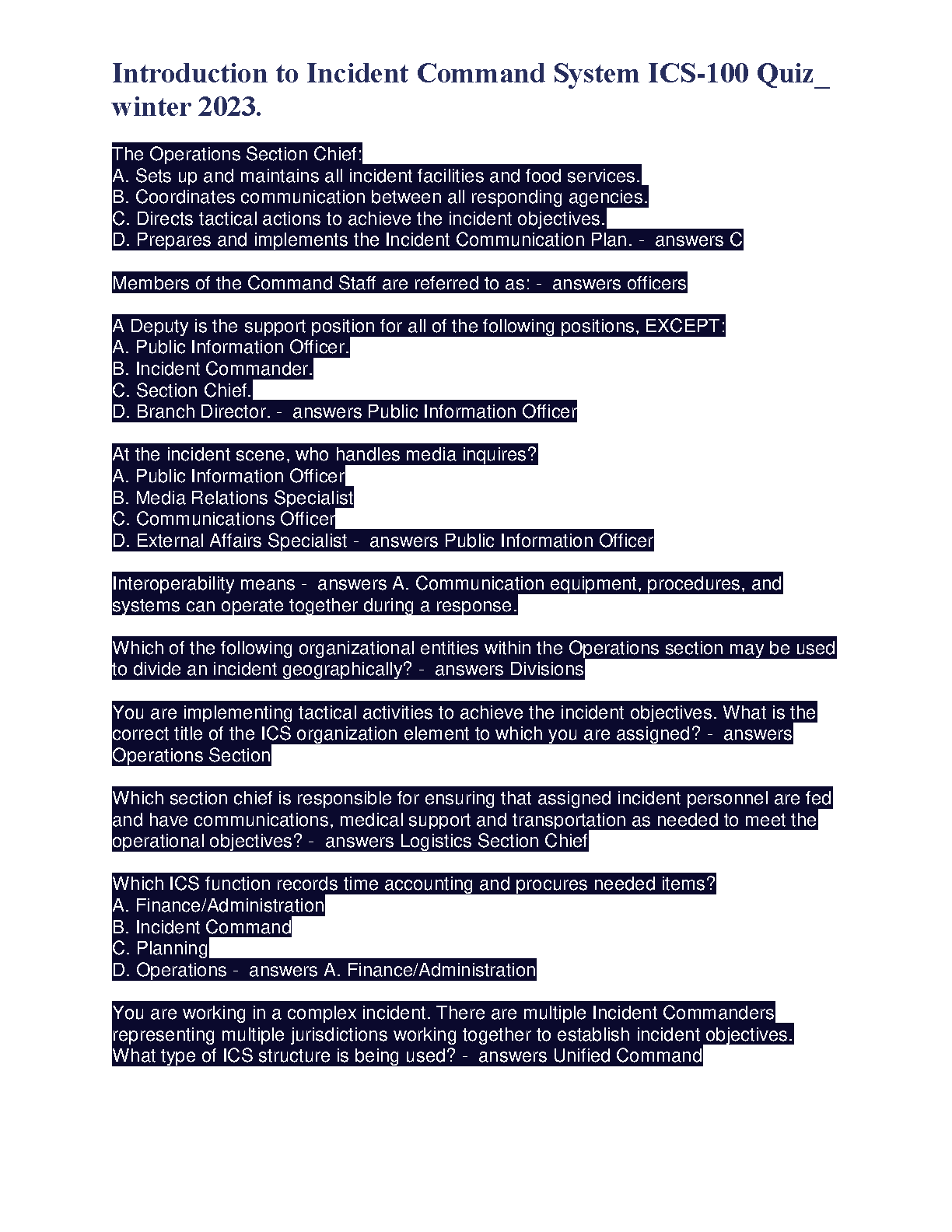 Introduction to Incident Command System ICS-100 Quiz_ winter 2023.

The Operations Section Chief:
A. Sets up and maintains all incident facilities and food services.
B. Coordinates communication between all responding agencies.
C. Directs tactical actions to achieve the incident objectives.
D. Prepares and implements the Incident Communication Plan. - answers C

Members of the Command Staff are referred to as: - answers officers

A Deputy is the support position for all of the following positions, EXCEPT:
A. Public Information Officer.
B. Incident Commander.
C. Section Chief.
D. Branch Director. - answers Public Information Officer

At the incident scene, who handles media inquires?
A. Public Information Officer
B. Media Relations Specialist
C. Communications Officer
D. External Affairs Specialist - answers Public Information Officer

Interoperability means - answers A. Communication equipment, procedures, and systems can operate together during a response.

Which of the following organizational entities within the Operations section may be used to divide an incident geographically? - answers Divisions

You are implementing tactical activities to achieve the incident objectives. What is the correct title of the ICS organization element to which you are assigned? - answers Operations Section

Which section chief is responsible for ensuring that assigned incident personnel are fed and have communications, medical support and transportation as needed to meet the operational objectives? - answers Logistics Section Chief

Which ICS function records time accounting and procures needed items?
A. Finance/Administration
B. Incident Command
C. Planning
D. Operations - answers A. Finance/Administration

You are working in a complex incident. There are multiple Incident Commanders representing multiple jurisdictions working together to establish incident objectives. What type of ICS structure is being used? - answers Unified Command